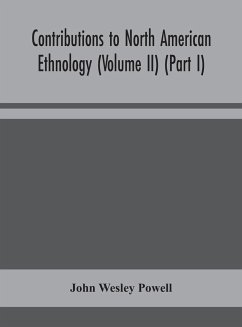 Contributions to North American Ethnology (Volume II) (Part I)

John Wesley Powell